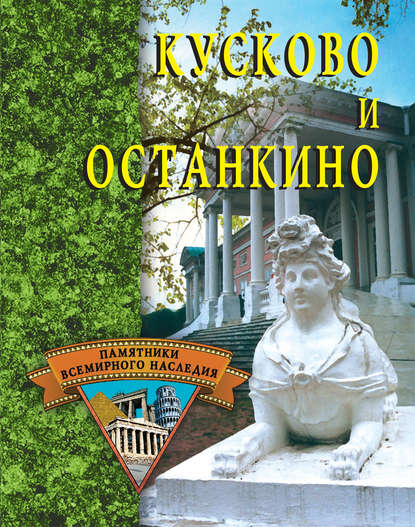 КУСКОВО
И
ОСТАНКИНО

ПАМЯТНИКИ
ВСЕМИРНОГО НАСЛЕДИЯ